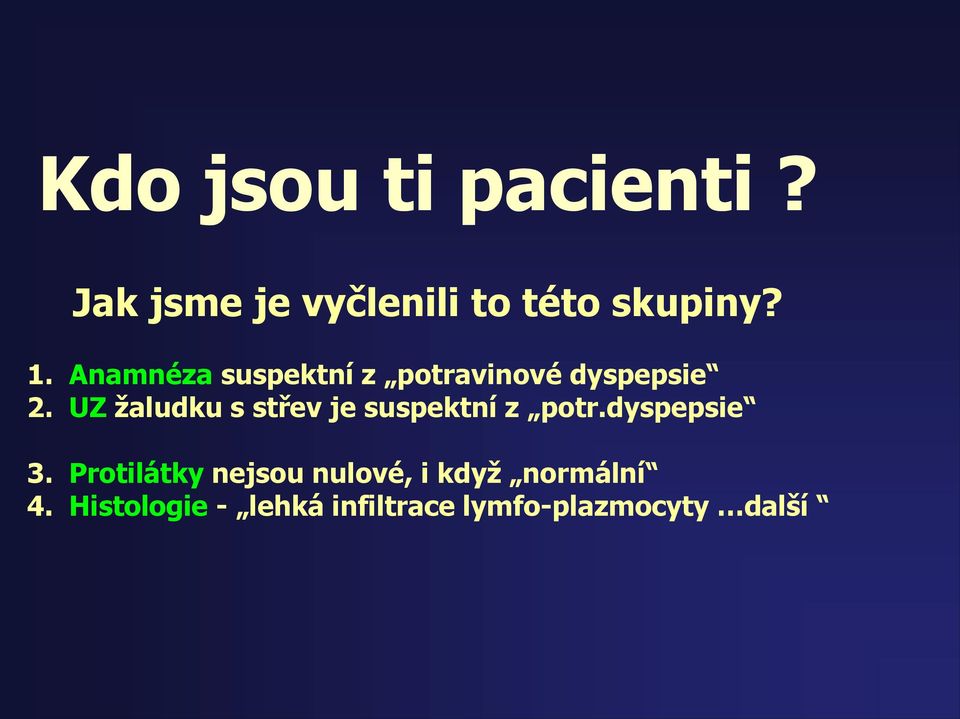 Kdo jsou ti pacienti ?

Jak jsme je vyčlenili to této skupiny?

1. Anamnéza suspektní z „potravinové dyspepsie“
2. UZ žaludku s střev je suspektní z „potr.dyspepsie“

3. Protilátky nejsou nulové, i když „normální“
4. Histologie - „lehká infiltrace lymfo-plazmocyty …další “